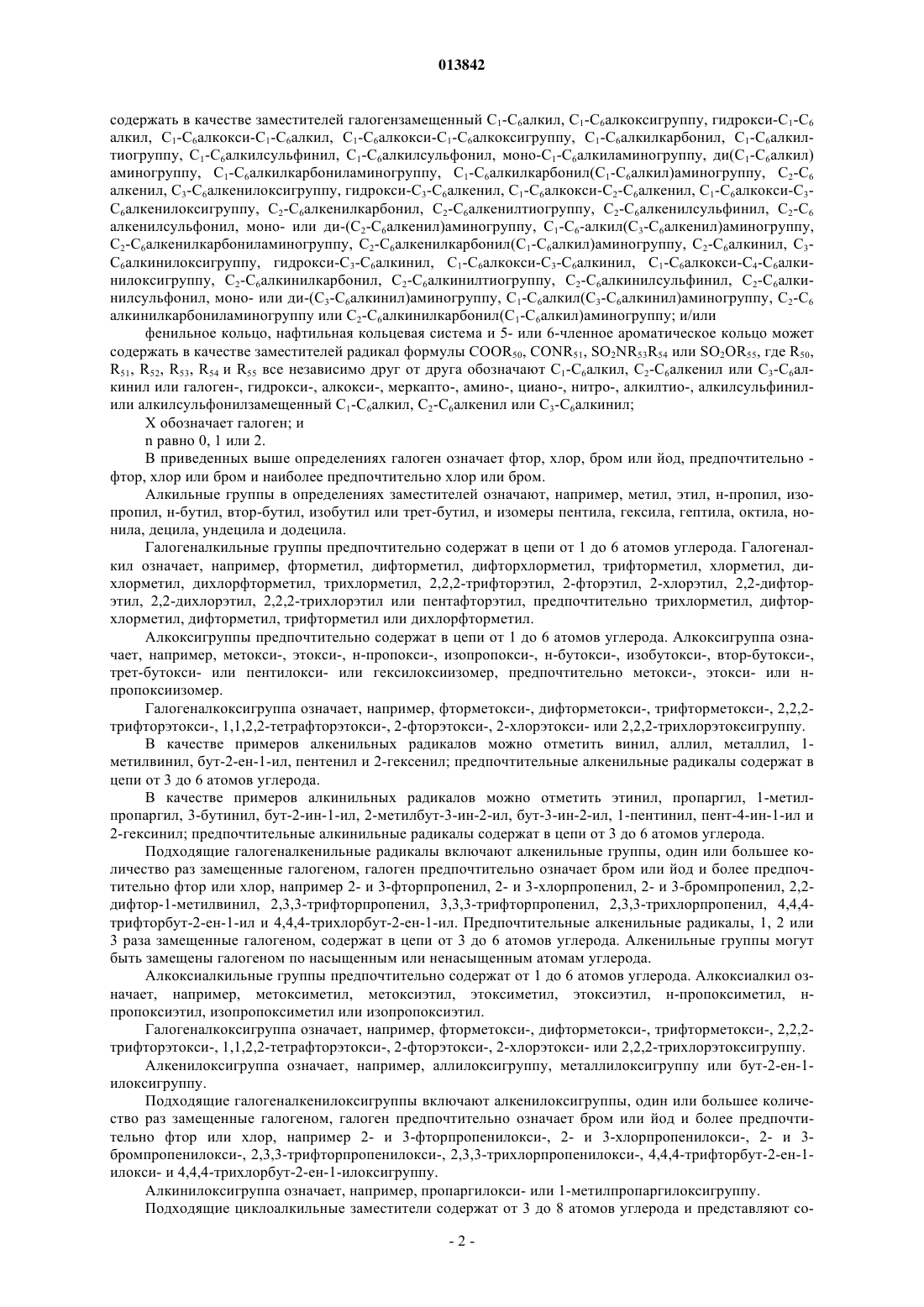 013842

содержать в качестве заместителей галогензамещенный $C_1$-$C_6$алкил, $C_1$-$C_6$алкоксигруппу, гидрокси-$C_1$-$C_6$ алкил, $C_1$-$C_6$алкокси-$C_1$-$C_6$алкил, $C_1$-$C_6$алкокси-$C_1$-$C_6$алкоксигруппу, $C_1$-$C_6$алкилкарбонил, $C_1$-$C_6$алкилтиогруппу, $C_1$-$C_6$алкилсульфинил, $C_1$-$C_6$алкилсульфонил, моно-$C_1$-$C_6$алкиламиногруппу, ди($C_1$-$C_6$алкил) аминогруппу, $C_1$-$C_6$алкилкарбониламиногруппу, $C_1$-$C_6$алкилкарбонил($C_1$-$C_6$алкил)аминогруппу, $C_2$-$C_6$ алкенил, $C_3$-$C_6$алкенилоксигруппу, гидрокси-$C_3$-$C_6$алкенил, $C_1$-$C_6$алкокси-$C_2$-$C_6$алкенил, $C_1$-$C_6$алкокси-$C_3$-$C_6$алкенилоксигруппу, $C_2$-$C_6$алкенилкарбонил, $C_2$-$C_6$алкенилтиогруппу, $C_2$-$C_6$алкенилсульфинил, $C_2$-$C_6$ алкенилсульфонил, моно- или ди-($C_2$-$C_6$алкенил)аминогруппу, $C_1$-$C_6$-алкил($C_3$-$C_6$алкенил)аминогруппу, $C_2$-$C_6$алкенилкарбониламиногруппу, $C_2$-$C_6$алкенилкарбонил($C_1$-$C_6$алкил)аминогруппу, $C_2$-$C_6$алкинил, $C_3$-$C_6$алкинилоксигруппу, гидрокси-$C_3$-$C_6$алкинил, $C_1$-$C_6$алкокси-$C_3$-$C_6$алкинил, $C_1$-$C_6$алкокси-$C_4$-$C_6$алкинилоксигруппу, $C_2$-$C_6$алкинилкарбонил, $C_2$-$C_6$алкинилтиогруппу, $C_2$-$C_6$алкинилсульфинил, $C_2$-$C_6$алкинилсульфонил, моно- или ди-($C_3$-$C_6$алкинил)аминогруппу, $C_1$-$C_6$алкил($C_3$-$C_6$алкинил)аминогруппу, $C_2$-$C_6$ алкинилкарбониламиногруппу или $C_2$-$C_6$алкинилкарбонил($C_1$-$C_6$алкил)аминогруппу; и/или

фенильное кольцо, нафтильная кольцевая система и 5- или 6-членное ароматическое кольцо может содержать в качестве заместителей радикал формулы $COOR_{50}$, $CONR_{51}$, $SO_2NR_{53}R_{54}$ или $SO_2OR_{55}$, где $R_{50}$, $R_{51}$, $R_{52}$, $R_{53}$, $R_{54}$ и $R_{55}$ все независимо друг от друга обозначают $C_1$-$C_6$алкил, $C_2$-$C_6$алкенил или $C_3$-$C_6$алкинил или галоген-, гидрокси-, алкокси-, меркапто-, амино-, циано-, нитро-, алкилтио-, алкилсульфинил- или алкилсульфонилзамещенный $C_1$-$C_6$алкил, $C_2$-$C_6$алкенил или $C_3$-$C_6$алкинил;

X обозначает галоген; и

n равно 0, 1 или 2.

В приведенных выше определениях галоген означает фтор, хлор, бром или йод, предпочтительно - фтор, хлор или бром и наиболее предпочтительно хлор или бром.

Алкильные группы в определениях заместителей означают, например, метил, этил, н-пропил, изопропил, н-бутил, втор-бутил, изобутил или трет-бутил, и изомеры пентила, гексила, гептила, октила, нонила, децила, ундецила и додецила.

Галогеналкильные группы предпочтительно содержат в цепи от 1 до 6 атомов углерода. Галогеналкил означает, например, фторметил, дифторметил, дифторхлорметил, трифторметил, хлорметил, дихлорметил, дихлорфторметил, трихлорметил, 2,2,2-трифторэтил, 2-фторэтил, 2-хлорэтил, 2,2-дифторэтил, 2,2-дихлорэтил, 2,2,2-трихлорэтил или пентафторэтил, предпочтительно трихлорметил, дифторхлорметил, дифторметил, трифторметил или дихлорфторметил.

Алкоксигруппы предпочтительно содержат в цепи от 1 до 6 атомов углерода. Алкоксигруппа означает, например, метокси-, этокси-, н-пропокси-, изопропокси-, н-бутокси-, изобутокси-, втор-бутокси-, трет-бутокси- или пентилокси- или гексилоксиизомер, предпочтительно метокси-, этокси- или н-пропоксиизомер.

Галогеналкоксигруппа означает, например, фторметокси-, дифторметокси-, трифторметокси-, 2,2,2-трифторэтокси-, 1,1,2,2-тетрафторэтокси-, 2-фторэтокси-, 2-хлорэтокси- или 2,2,2-трихлорэтоксигруппу.

В качестве примеров алкенильных радикалов можно отметить винил, аллил, металлил, 1-метилвинил, бут-2-ен-1-ил, пентенил и 2-гексенил; предпочтительные алкенильные радикалы содержат в цепи от 3 до 6 атомов углерода.

В качестве примеров алкинильных радикалов можно отметить этинил, пропаргил, 1-метилпропаргил, 3-бутинил, бут-2-ин-1-ил, 2-метилбут-3-ин-2-ил, бут-3-ин-2-ил, 1-пентинил, пент-4-ин-1-ил и 2-гексинил; предпочтительные алкинильные радикалы содержат в цепи от 3 до 6 атомов углерода.

Подходящие галогеналкенильные радикалы включают алкенильные группы, один или большее количество раз замещенные галогеном, галоген предпочтительно означает бром или йод и более предпочтительно фтор или хлор, например 2- и 3-фторпропенил, 2- и 3-хлорпропенил, 2- и 3-бромпропенил, 2,2-дифтор-1-метилвинил, 2,3,3-трифторпропенил, 3,3,3-трифторпропенил, 2,3,3-трихлорпропенил, 4,4,4-трифторбут-2-ен-1-ил и 4,4,4-трихлорбут-2-ен-1-ил. Предпочтительные алкенильные радикалы, 1, 2 или 3 раза замещенные галогеном, содержат в цепи от 3 до 6 атомов углерода. Алкенильные группы могут быть замещены галогеном по насыщенным или ненасыщенным атомам углерода.

Алкоксиалкильные группы предпочтительно содержат от 1 до 6 атомов углерода. Алкоксиалкил означает, например, метоксиметил, метоксиэтил, этоксиметил, этоксиэтил, н-пропоксиметил, н-пропоксиэтил, изопропоксиметил или изопропоксиэтил.

Галогеналкоксигруппа означает, например, фторметокси-, дифторметокси-, трифторметокси-, 2,2,2-трифторэтокси-, 1,1,2,2-тетрафторэтокси-, 2-фторэтокси-, 2-хлорэтокси- или 2,2,2-трихлорэтоксигруппу.

Алкенилоксигруппа означает, например, аллилоксигруппу, металлилоксигруппу или бут-2-ен-1-илоксигруппу.

Подходящие галогеналкенилоксигруппы включают алкенилоксигруппы, один или большее количество раз замещенные галогеном, галоген предпочтительно означает бром или йод и более предпочтительно фтор или хлор, например 2- и 3-фторпропенилокси-, 2- и 3-хлорпропенилокси-, 2- и 3-бромпропенилокси-, 2,3,3-трифторпропенилокси-, 2,3,3-трихлорпропенилокси-, 4,4,4-трифторбут-2-ен-1-илокси- и 4,4,4-трихлорбут-2-ен-1-илоксигруппу.

Алкинилоксигруппа означает, например, пропаргилокси- или 1-метилпропаргилоксигруппу.

Подходящие циклоалкильные заместители содержат от 3 до 8 атомов углерода и представляют со-

- 2 -